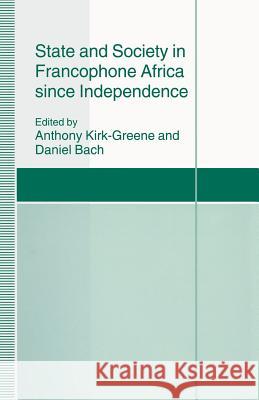 State and Society in Francophone Africa since Independence

Edited by
Anthony Kirk-Greene and
Daniel Bach

Kraina Książek